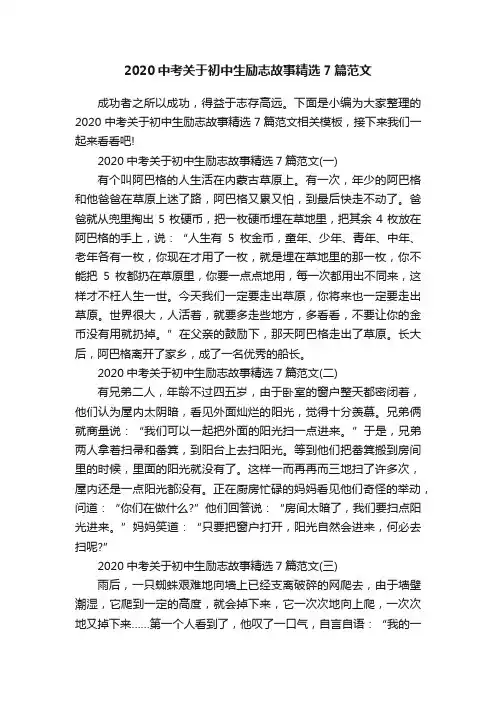 2020 中考关于初中生励志故事精选 7 篇范文

成功者之所以成功，得益于志存高远。下面是小编为大家整理的 2020 中考关于初中生励志故事精选 7 篇范文相关模板，接下来我们一起来看看吧!

2020 中考关于初中生励志故事精选 7 篇范文(一)

有个叫阿巴格的人生活在内蒙古草原上。有一次，年少的阿巴格和他爸爸在草原上迷了路，阿巴格又累又怕，到最后快走不动了。爸爸就从兜里掏出 5 枚硬币，把一枚硬币埋在草地里，把其余 4 枚放在阿巴格的手上，说：“人生有 5 枚金币，童年、少年、青年、中年、老年各有一枚，你现在才用了一枚，就是埋在草地里的那一枚，你不能把 5 枚都扔在草原里，你要一点点地用，每一次都用出不同来，这样才不枉人生一世。今天我们一定要走出草原，你将来也一定要走出草原。世界很大，人活着，就要多走些地方，多看看，不要让你的金币没有用就扔掉。”在父亲的鼓励下，那天阿巴格走出了草原。长大后，阿巴格离开了家乡，成了一名优秀的船长。

2020 中考关于初中生励志故事精选 7 篇范文(二)

有兄弟二人，年龄不过四五岁，由于卧室的窗户整天都密闭着，他们认为屋内太阴暗，看见外面灿烂的阳光，觉得十分羡慕。兄弟俩就商量说：“我们可以一起把外面的阳光扫一点进来。”于是，兄弟两人拿着扫帚和畚箕，到阳台上去扫阳光。等到他们把畚箕搬到房间里的时候，里面的阳光就没有了。这样一而再再而三地扫了许多次，屋内还是一点阳光都没有。正在厨房忙碌的妈妈看见他们奇怪的举动，问道：“你们在做什么?”他们回答说：“房间太暗了，我们要扫点阳光进来。”妈妈笑道：“只要把窗户打开，阳光自然会进来，何必去扫呢?”

2020 中考关于初中生励志故事精选 7 篇范文(三)

雨后，一只蜘蛛艰难地向墙上已经支离破碎的网爬去，由于墙壁潮湿，它爬到一定的高度，就会掉下来，它一次次地向上爬，一次次地又掉下来......第一个人看到了，他叹了一口气，自言自语：“我的一